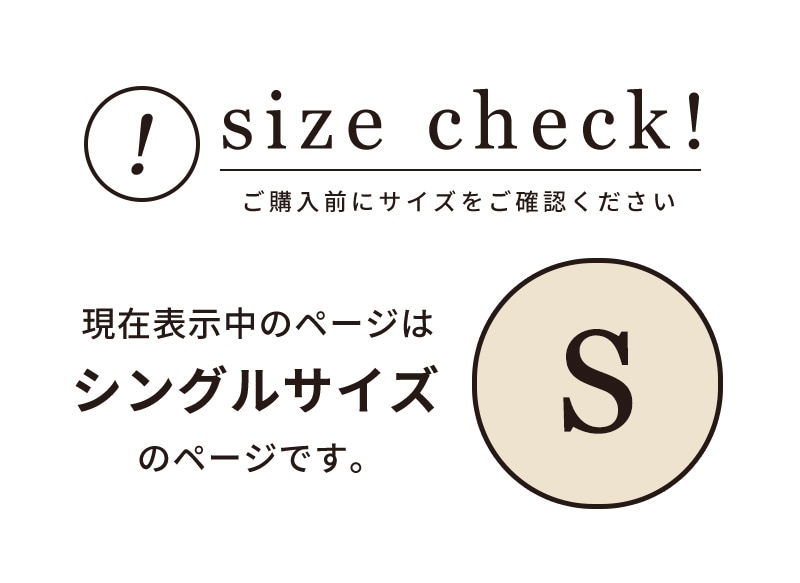 !

size check!

ご購入前にサイズをご確認ください

現在表示中のページは
シングルサイズ
のページです。

S